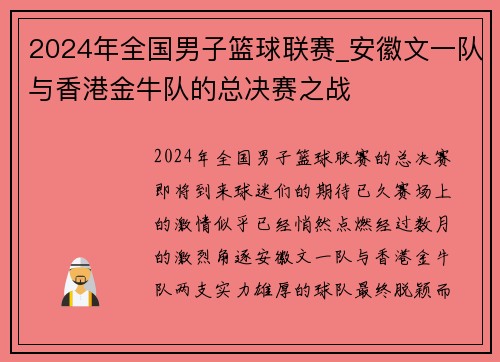 2024年全国男子篮球联赛_安徽文一队与香港金牛队的总决赛之战

2024年全国男子篮球联赛的总决赛即将到来球迷们的期待已久赛场上的激情似乎已经悄然点燃经过数月的激烈角逐安徽文一队与香港金牛队两支实力雄厚的球队最终脱颖而